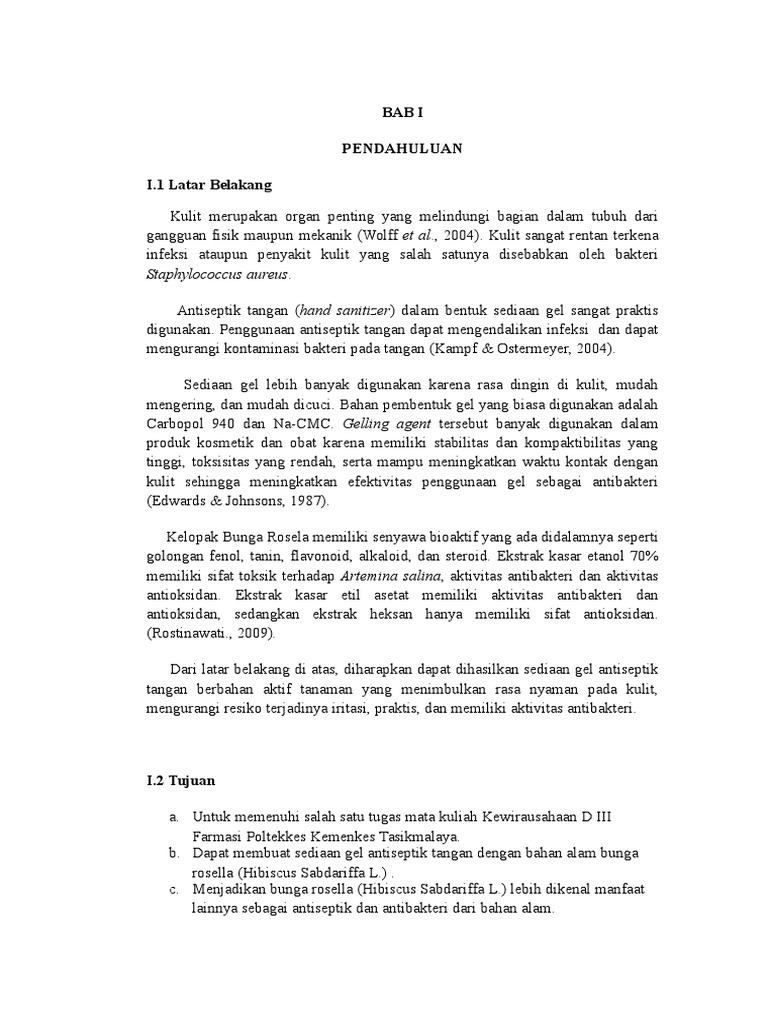 BAB I

PENDAHULUAN

I.1 Latar Belakang

Kulit merupakan organ penting yang melindungi bagian dalam tubuh dari gangguan fisik maupun mekanik (Wolff et al., 2004). Kulit sangat rentan terkena infeksi ataupun penyakit kulit yang salah satunya disebabkan oleh bakteri Staphylococcus aureus.

Antiseptik tangan (hand sanitizer) dalam bentuk sediaan gel sangat praktis digunakan. Penggunaan antiseptik tangan dapat mengendalikan infeksi dan dapat mengurangi kontaminasi bakteri pada tangan (Kampf & Ostermeyer, 2004).

Sediaan gel lebih banyak digunakan karena rasa dingin di kulit, mudah mengering, dan mudah dicuci. Bahan pembentuk gel yang biasa digunakan adalah Carbopol 940 dan Na-CMC. Gelling agent tersebut banyak digunakan dalam produk kosmetik dan obat karena memiliki stabilitas dan kompaktibilitas yang tinggi, toksisitas yang rendah, serta mampu meningkatkan waktu kontak dengan kulit sehingga meningkatkan efektivitas penggunaan gel sebagai antibakteri (Edwards & Johnsons, 1987).

Kelopak Bunga Rosela memiliki senyawa bioaktif yang ada didalamnya seperti golongan fenol, tanin, flavonoid, alkaloid, dan steroid. Ekstrak kasar etanol 70% memiliki sifat toksik terhadap Artemina salina, aktivitas antibakteri dan aktivitas antioksidan. Ekstrak kasar etil asetat memiliki aktivitas antibakteri dan antioksidan, sedangkan ekstrak heksan hanya memiliki sifat antioksidan. (Rostinawati., 2009).

Dari latar belakang di atas, diharapkan dapat dihasilkan sediaan gel antiseptik tangan berbahan aktif tanaman yang menimbulkan rasa nyaman pada kulit, mengurangi resiko terjadinya iritasi, praktis, dan memiliki aktivitas antibakteri.

I.2 Tujuan

a. Untuk memenuhi salah satu tugas mata kuliah Kewirausahaan D III Farmasi Poltekkes Kemenkes Tasikmalaya.
b. Dapat membuat sediaan gel antiseptik tangan dengan bahan alam bunga rosella (Hibiscus Sabdariffa L.) .
c. Menjadikan bunga rosella (Hibiscus Sabdariffa L.) lebih dikenal manfaat lainnya sebagai antiseptik dan antibakteri dari bahan alam.